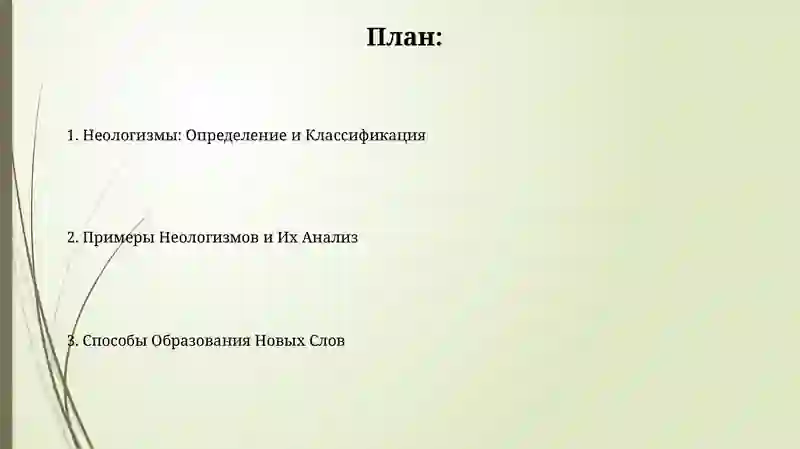 План:

1. Неологизмы: Определение и Классификация

2. Примеры Неологизмов и Их Анализ

3. Способы Образования Новых Слов